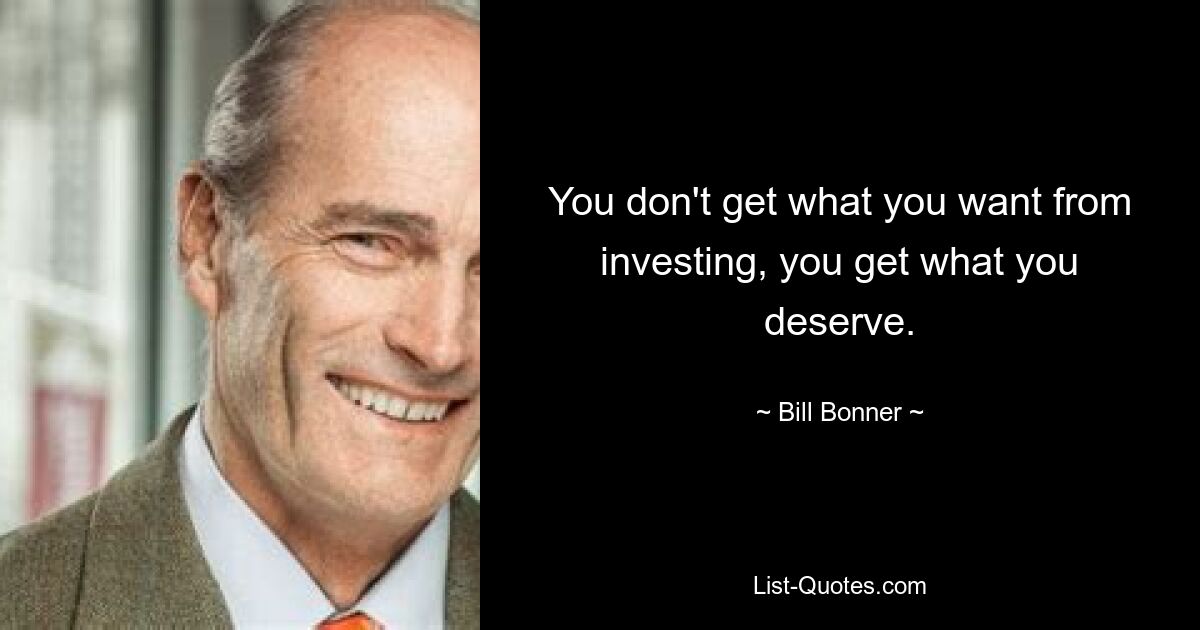 You don't get what you want from investing, you get what you deserve.

~ Bill Bonner ~

List-Quotes.com